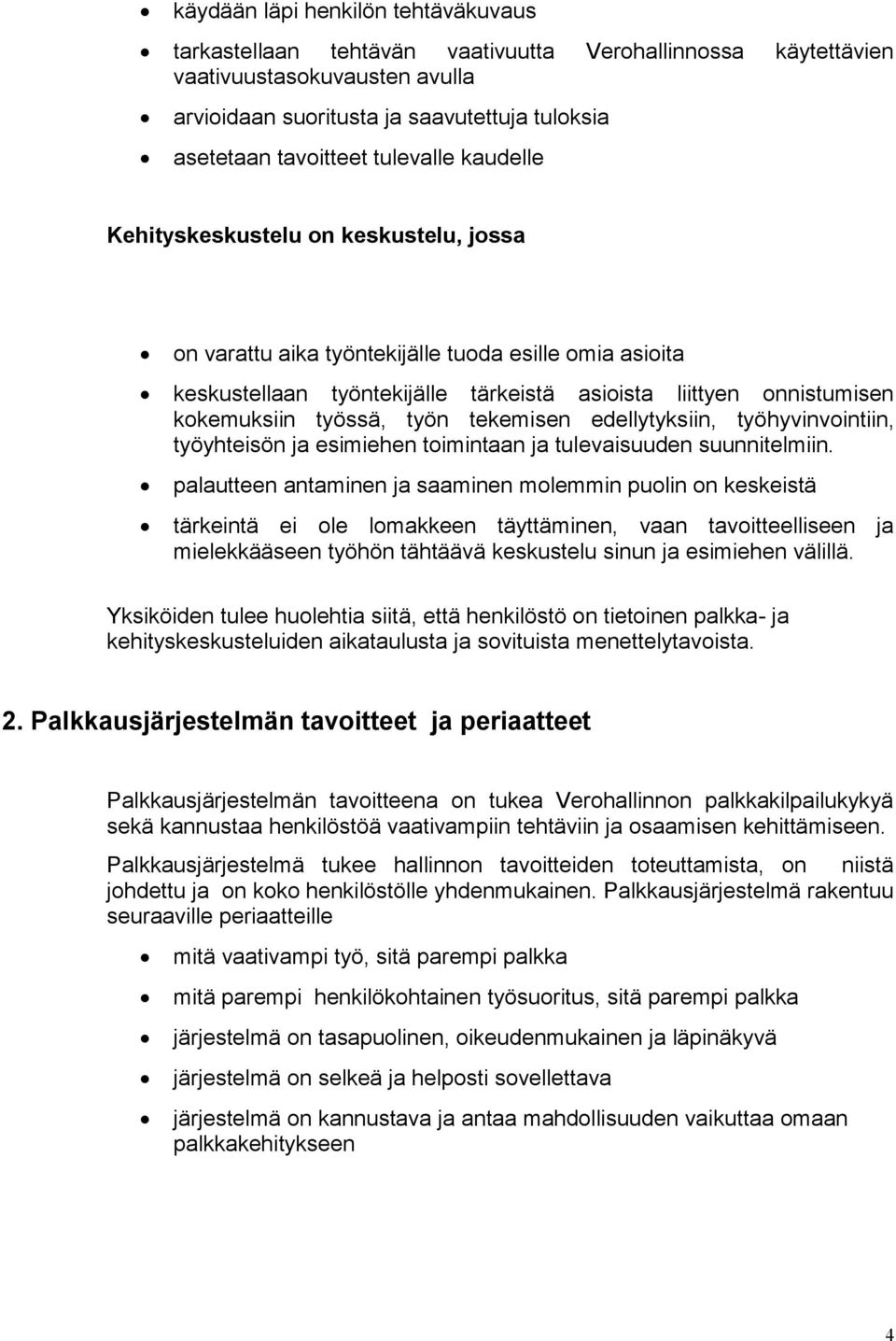 • käydään läpi henkilön tehtäväkuvaus
• tarkastellaan tehtävän vaativuutta Verohallinnossa käytettävien vaativuustasokuvausten avulla
• arvioidaan suoritusta ja saavutettuja tuloksia
• asetetaan tavoitteet tulevalle kaudelle

Kehityskeskustelu on keskustelu, jossa

• on varattu aika työntekijälle tuoda esille omia asioita
• keskustellaan työntekijälle tärkeistä asioista liittyen onnistumisen kokemuksiin työssä, työn tekemisen edellytyksiin, työhyvinvointiin, työyhteisön ja esimiehen toimintaan ja tulevaisuuden suunnitelmiin.
• palautteen antaminen ja saaminen molemmin puolin on keskeistä
• tärkeintä ei ole lomakkeen täyttäminen, vaan tavoitteelliseen ja mielekkääseen työhön tähtäävä keskustelu sinun ja esimiehen välillä.

Yksiköiden tulee huolehtia siitä, että henkilöstö on tietoinen palkka- ja kehityskeskusteluiden aikataulusta ja sovituista menettelytavoista.

2. Palkkausjärjestelmän tavoitteet ja periaatteet

Palkkausjärjestelmän tavoitteena on tukea Verohallinnon palkkakilpailukykyä sekä kannustaa henkilöstöä vaativampiin tehtäviin ja osaamisen kehittämiseen.

Palkkausjärjestelmä tukee hallinnon tavoitteiden toteuttamista, on niistä johdettu ja on koko henkilöstölle yhdenmukainen. Palkkausjärjestelmä rakentuu seuraaville periaatteille

• mitä vaativampi työ, sitä parempi palkka
• mitä parempi henkilökohtainen työsuoritus, sitä parempi palkka
• järjestelmä on tasapuolinen, oikeudenmukainen ja läpinäkyvä
• järjestelmä on selkeä ja helposti sovellettava
• järjestelmä on kannustava ja antaa mahdollisuuden vaikuttaa omaan palkkakehitykseen

4